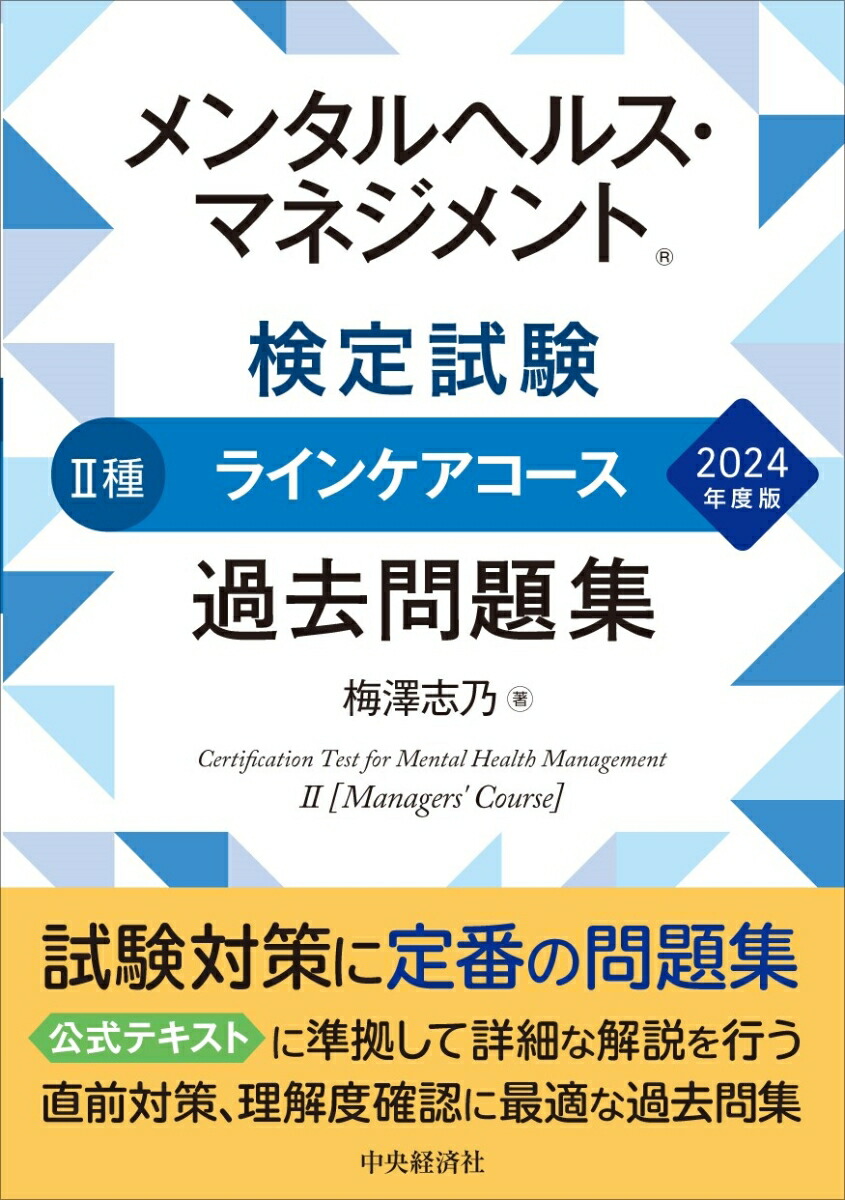 メンタルヘルス・マネジメント®

検定試験

Ⅱ種 ラインケアコース 2024年度版

過去問題集

梅澤志乃 著

Certification Test for Mental Health Management
II [Managers' Course]

試験対策に定番の問題集

公式テキスト に準拠して詳細な解説を行う

直前対策、理解度確認に最適な過去問集

中央経済社